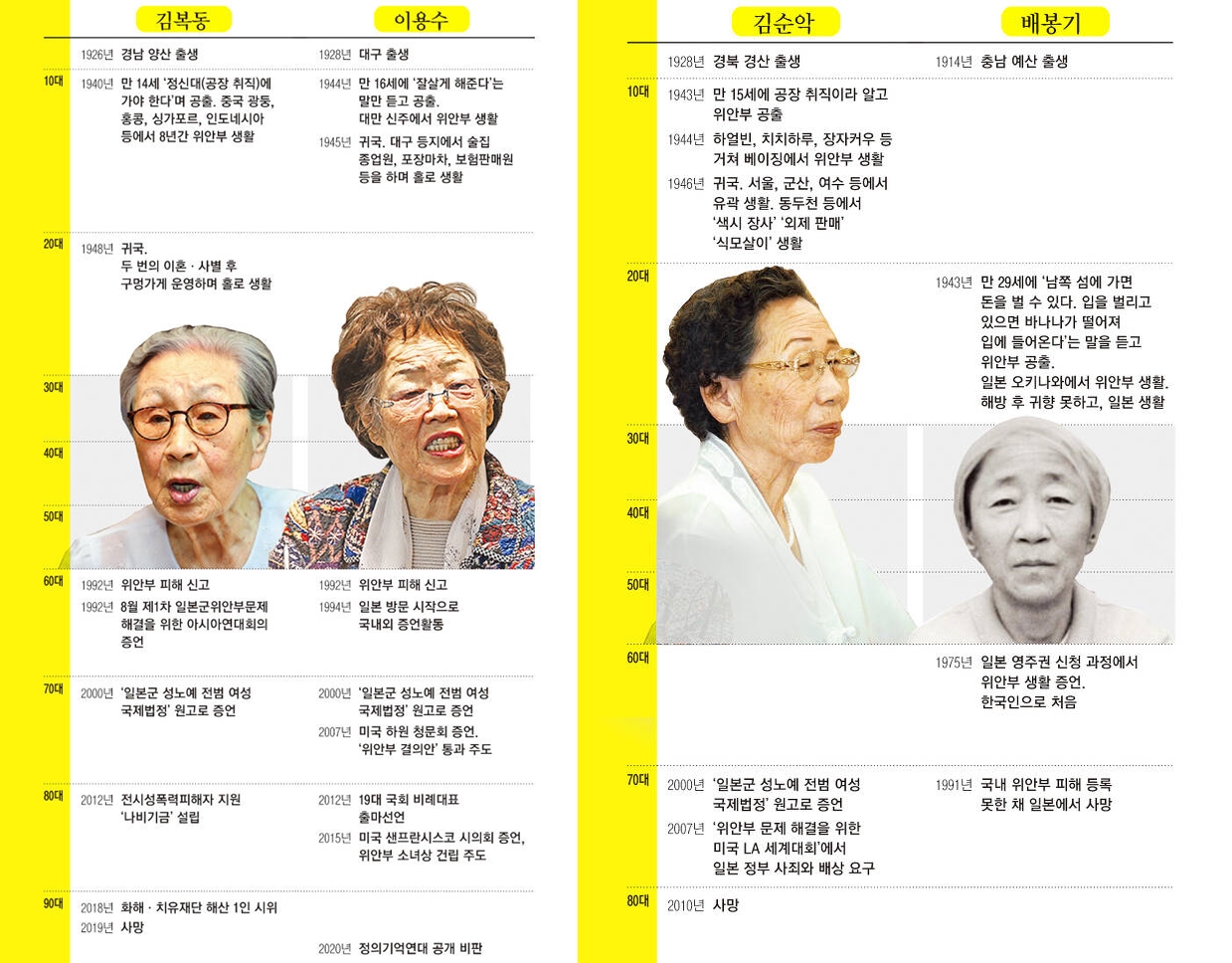 김복동

1926년 경남 양산 출생

10대

1940년 만 14세 '정신대(공장 취직)에 가야 한다'며 공출. 중국 광둥, 홍콩, 싱가포르, 인도네시아 등에서 8년간 위안부 생활

20대

1948년 귀국. 두 번의 이혼 · 사별 후 구멍가게 운영하며 홀로 생활

30대

40대

50대

60대

1992년 위안부 피해 신고

1992년 8월 제1차 일본군위안부문제 해결을 위한 아시아연대회의 증언

70대

2000년 '일본군 성노예 전범 여성 국제법정' 원고로 증언

80대

2012년 전시성폭력피해자 지원 '나비기금' 설립

90대

2018년 화해 · 치유재단 해산 1인 시위

2019년 사망

이용수

1928년 대구 출생

1944년 만 16세에 '잘살게 해준다'는 말만 듣고 공출. 대만 신주에서 위안부 생활

1945년 귀국. 대구 등지에서 술집 종업원, 포장마차, 보험판매원 등을 하며 홀로 생활

1992년 위안부 피해 신고

1994년 일본 방문 시작으로 국내외 증언활동

2000년 '일본군 성노예 전범 여성 국제법정' 원고로 증언

2007년 미국 하원 청문회 증언. '위안부 결의안' 통과 주도

2012년 19대 국회 비례대표 출마선언

2015년 미국 샌프란시스코 시의회 증언, 위안부 소녀상 건립 주도

2020년 정의기억연대 공개 비판

김순악

1928년 경북 경산 출생

10대

1943년 만 15세에 공장 취직이라 알고 위안부 공출

1944년 하얼빈, 치치하루, 장자커우 등 거쳐 베이징에서 위안부 생활

1946년 귀국. 서울, 군산, 여수 등에서 유곽 생활. 동두천 등에서 '색시 장사' '외제 판매' '식모살이' 생활

20대

30대

40대

50대

60대

70대

2000년 '일본군 성노예 전범 여성 국제법정' 원고로 증언

2007년 '위안부 문제 해결을 위한 미국 LA 세계대회'에서 일본 정부 사죄와 배상 요구

80대

2010년 사망

배봉기

1914년 충남 예산 출생

1943년 만 29세에 '남쪽 섬에 가면 돈을 벌 수 있다. 입을 벌리고 있으면 바나나가 떨어져 입에 들어온다'는 말을 듣고 위안부 공출. 일본 오키나와에서 위안부 생활. 해방 후 귀향 못하고, 일본 생활

1975년 일본 영주권 신청 과정에서 위안부 생활 증언. 한국인으로 처음

1991년 국내 위안부 피해 등록 못한 채 일본에서 사망